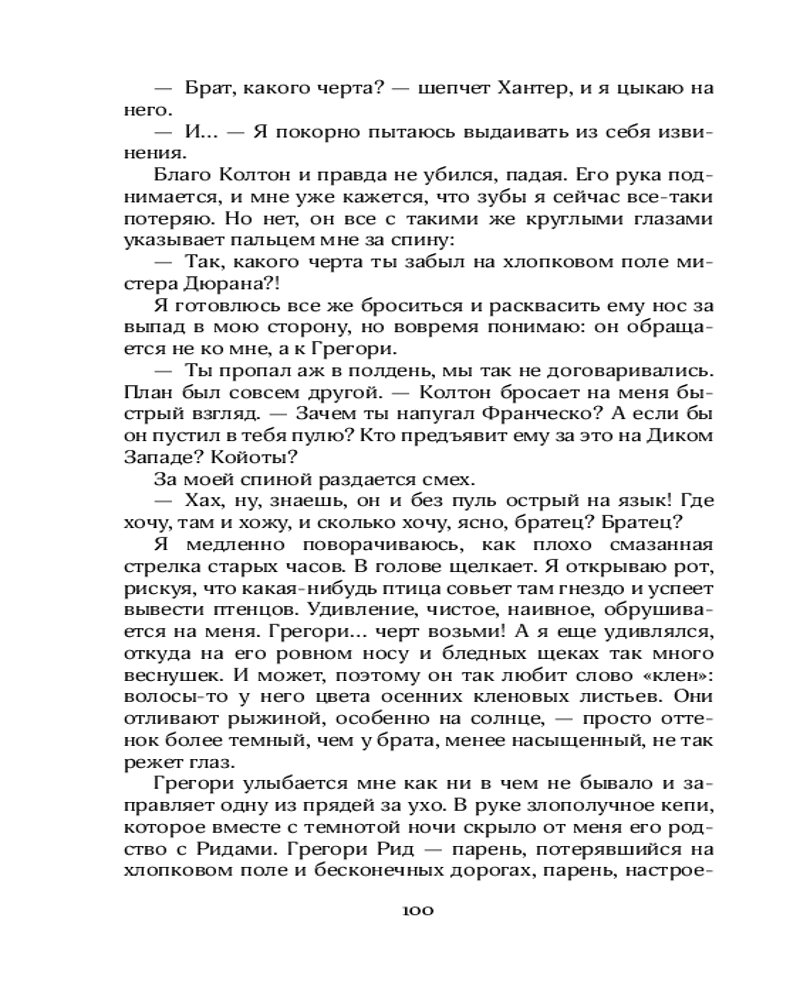 — Брат, какого черта? — шепчет Хантер, и я цыкаю на него.

— И... — Я покорно пытаюсь выдаивать из себя извинения.

Благо Колтон и правда не убился, падая. Его рука поднимается, и мне уже кажется, что зубы я сейчас все-таки потеряю. Но нет, он все с такими же круглыми глазами указывает пальцем мне за спину:

— Так, какого черта ты забыл на хлопковом поле мистера Дюрана?!

Я готовлюсь все же броситься и расквасить ему нос за выпад в мою сторону, но вовремя понимаю: он обращается не ко мне, а к Грегори.

— Ты пропал аж в полдень, мы так не договаривались. План был совсем другой. — Колтон бросает на меня быстрый взгляд. — Зачем ты напугал Франческо? А если бы он пустил в тебя пулю? Кто предъявит ему за это на Диком Западе? Койоты?

За моей спиной раздается смех.

— Хах, ну, знаешь, он и без пуль острый на язык! Где хочу, там и хожу, и сколько хочу, ясно, братец? Братец?

Я медленно поворачиваюсь, как плохо смазанная стрелка старых часов. В голове щелкает. Я открываю рот, рискуя, что какая-нибудь птица совьет там гнездо и успеет вывести птенцов. Удивление, чистое, наивное, обрушивается на меня. Грегори... черт возьми! А я еще удивлялся, откуда на его ровном носу и бледных щеках так много веснушек. И может, поэтому он так любит слово «клен»: волосы-то у него цвета осенних кленовых листьев. Они отливают рыжиной, особенно на солнце, — просто оттенок более темный, чем у брата, менее насыщенный, не так режет глаз.

Грегори улыбается мне как ни в чем не бывало и заправляет одну из прядей за ухо. В руке злополучное кепи, которое вместе с темнотой ночи скрыло от меня его родство с Ридами. Грегори Рид — парень, потерявшийся на хлопковом поле и бесконечных дорогах, парень, настрое-

100